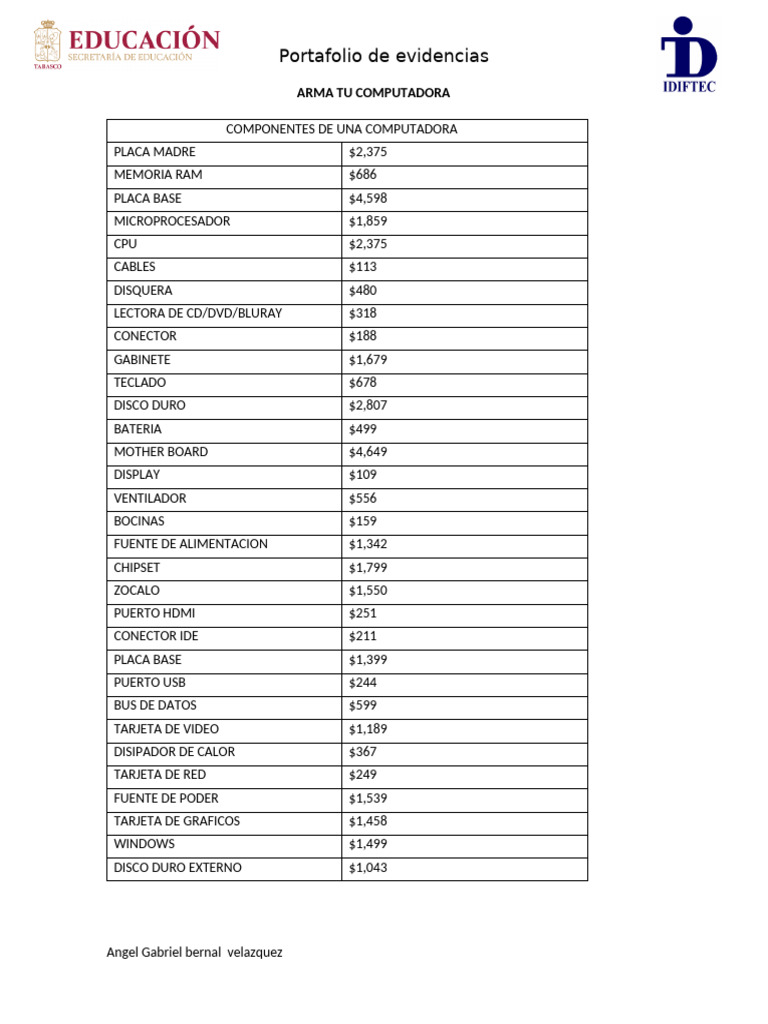 EDUCACIÓN
SECRETARÍA DE EDUCACIÓN
TABASCO

Portafolio de evidencias

IDIFTEC

ARMA TU COMPUTADORA

| COMPONENTES DE UNA COMPUTADORA | |
|---|---|
| PLACA MADRE | $2,375 |
| MEMORIA RAM | $686 |
| PLACA BASE | $4,598 |
| MICROPROCESADOR | $1,859 |
| CPU | $2,375 |
| CABLES | $113 |
| DISQUERA | $480 |
| LECTORA DE CD/DVD/BLURAY | $318 |
| CONECTOR | $188 |
| GABINETE | $1,679 |
| TECLADO | $678 |
| DISCO DURO | $2,807 |
| BATERIA | $499 |
| MOTHER BOARD | $4,649 |
| DISPLAY | $109 |
| VENTILADOR | $556 |
| BOCINAS | $159 |
| FUENTE DE ALIMENTACION | $1,342 |
| CHIPSET | $1,799 |
| ZOCALO | $1,550 |
| PUERTO HDMI | $251 |
| CONECTOR IDE | $211 |
| PLACA BASE | $1,399 |
| PUERTO USB | $244 |
| BUS DE DATOS | $599 |
| TARJETA DE VIDEO | $1,189 |
| DISIPADOR DE CALOR | $367 |
| TARJETA DE RED | $249 |
| FUENTE DE PODER | $1,539 |
| TARJETA DE GRAFICOS | $1,458 |
| WINDOWS | $1,499 |
| DISCO DURO EXTERNO | $1,043 |

Angel Gabriel bernal velazquez